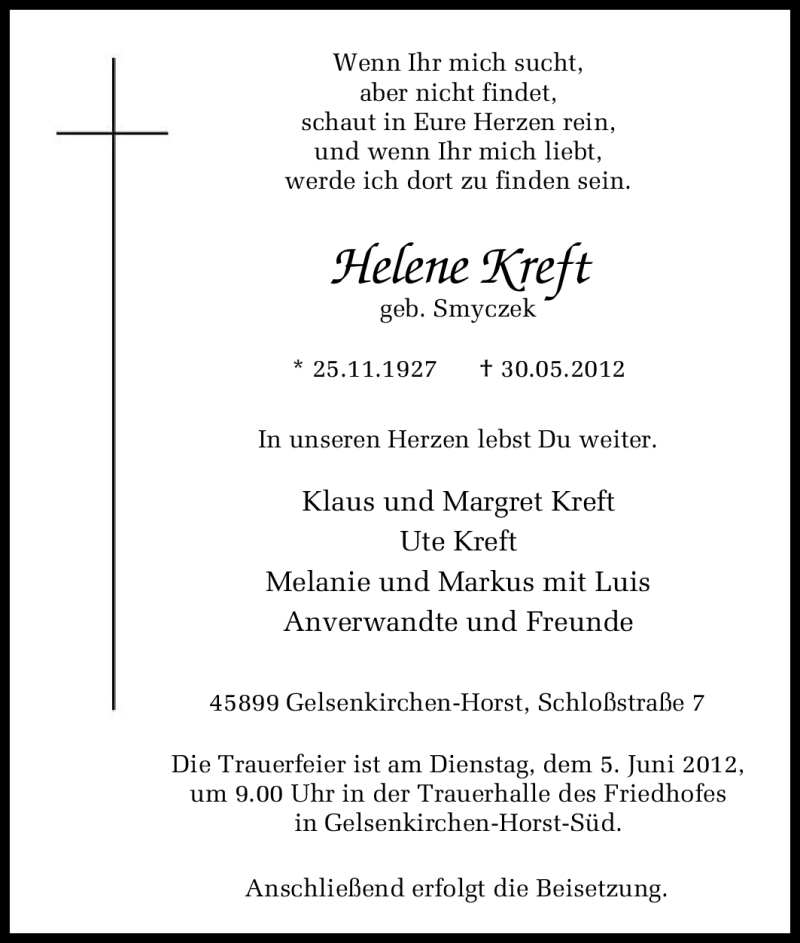 Wenn Ihr mich sucht,
aber nicht findet,
schaut in Eure Herzen rein,
und wenn Ihr mich liebt,
werde ich dort zu finden sein.

Helene Kreft
geb. Smyczek

* 25.11.1927 † 30.05.2012

In unseren Herzen lebst Du weiter.

Klaus und Margret Kreft
Ute Kreft
Melanie und Markus mit Luis
Anverwandte und Freunde

45899 Gelsenkirchen-Horst, Schloßstraße 7

Die Trauerfeier ist am Dienstag, dem 5. Juni 2012, um 9.00 Uhr in der Trauerhalle des Friedhofes in Gelsenkirchen-Horst-Süd.

Anschließend erfolgt die Beisetzung.